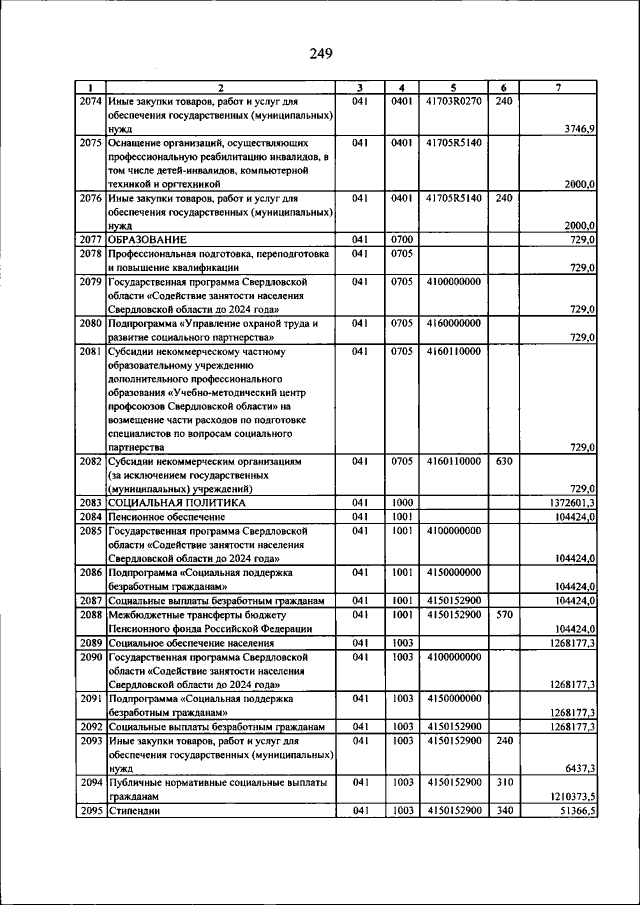 249

| 1 | 2 | 3 | 4 | 5 | 6 | 7 |
|---|---|---|---|---|---|---|
| 2074 | Иные закупки товаров, работ и услуг для обеспечения государственных (муниципальных) нужд | 041 | 0401 | 41703R0270 | 240 | 3746,9 |
| 2075 | Оснащение организаций, осуществляющих профессиональную реабилитацию инвалидов, в том числе детей-инвалидов, компьютерной техникой и оргтехникой | 041 | 0401 | 41705R5140 | | 2000,0 |
| 2076 | Иные закупки товаров, работ и услуг для обеспечения государственных (муниципальных) нужд | 041 | 0401 | 41705R5140 | 240 | 2000,0 |
| 2077 | ОБРАЗОВАНИЕ | 041 | 0700 | | | 729,0 |
| 2078 | Профессиональная подготовка, переподготовка и повышение квалификации | 041 | 0705 | | | 729,0 |
| 2079 | Государственная программа Свердловской области «Содействие занятости населения Свердловской области до 2024 года» | 041 | 0705 | 4100000000 | | 729,0 |
| 2080 | Подпрограмма «Управление охраной труда и развитие социального партнерства» | 041 | 0705 | 4160000000 | | 729,0 |
| 2081 | Субсидии некоммерческому частному образовательному учреждению дополнительного профессионального образования «Учебно-методический центр профсоюзов Свердловской области» на возмещение части расходов по подготовке специалистов по вопросам социального партнерства | 041 | 0705 | 4160110000 | | 729,0 |
| 2082 | Субсидии некоммерческим организациям (за исключением государственных (муниципальных) учреждений) | 041 | 0705 | 4160110000 | 630 | 729,0 |
| 2083 | СОЦИАЛЬНАЯ ПОЛИТИКА | 041 | 1000 | | | 1372601,3 |
| 2084 | Пенсионное обеспечение | 041 | 1001 | | | 104424,0 |
| 2085 | Государственная программа Свердловской области «Содействие занятости населения Свердловской области до 2024 года» | 041 | 1001 | 4100000000 | | 104424,0 |
| 2086 | Подпрограмма «Социальная поддержка безработным гражданам» | 041 | 1001 | 4150000000 | | 104424,0 |
| 2087 | Социальные выплаты безработным гражданам | 041 | 1001 | 4150152900 | | 104424,0 |
| 2088 | Межбюджетные трансферты бюджету Пенсионного фонда Российской Федерации | 041 | 1001 | 4150152900 | 570 | 104424,0 |
| 2089 | Социальное обеспечение населения | 041 | 1003 | | | 1268177,3 |
| 2090 | Государственная программа Свердловской области «Содействие занятости населения Свердловской области до 2024 года» | 041 | 1003 | 4100000000 | | 1268177,3 |
| 2091 | Подпрограмма «Социальная поддержка безработным гражданам» | 041 | 1003 | 4150000000 | | 1268177,3 |
| 2092 | Социальные выплаты безработным гражданам | 041 | 1003 | 4150152900 | | 1268177,3 |
| 2093 | Иные закупки товаров, работ и услуг для обеспечения государственных (муниципальных) нужд | 041 | 1003 | 4150152900 | 240 | 6437,3 |
| 2094 | Публичные нормативные социальные выплаты гражданам | 041 | 1003 | 4150152900 | 310 | 1210373,5 |
| 2095 | Стипендии | 041 | 1003 | 4150152900 | 340 | 51366,5 |